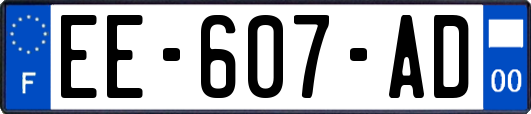 F
EE-607-AD
00